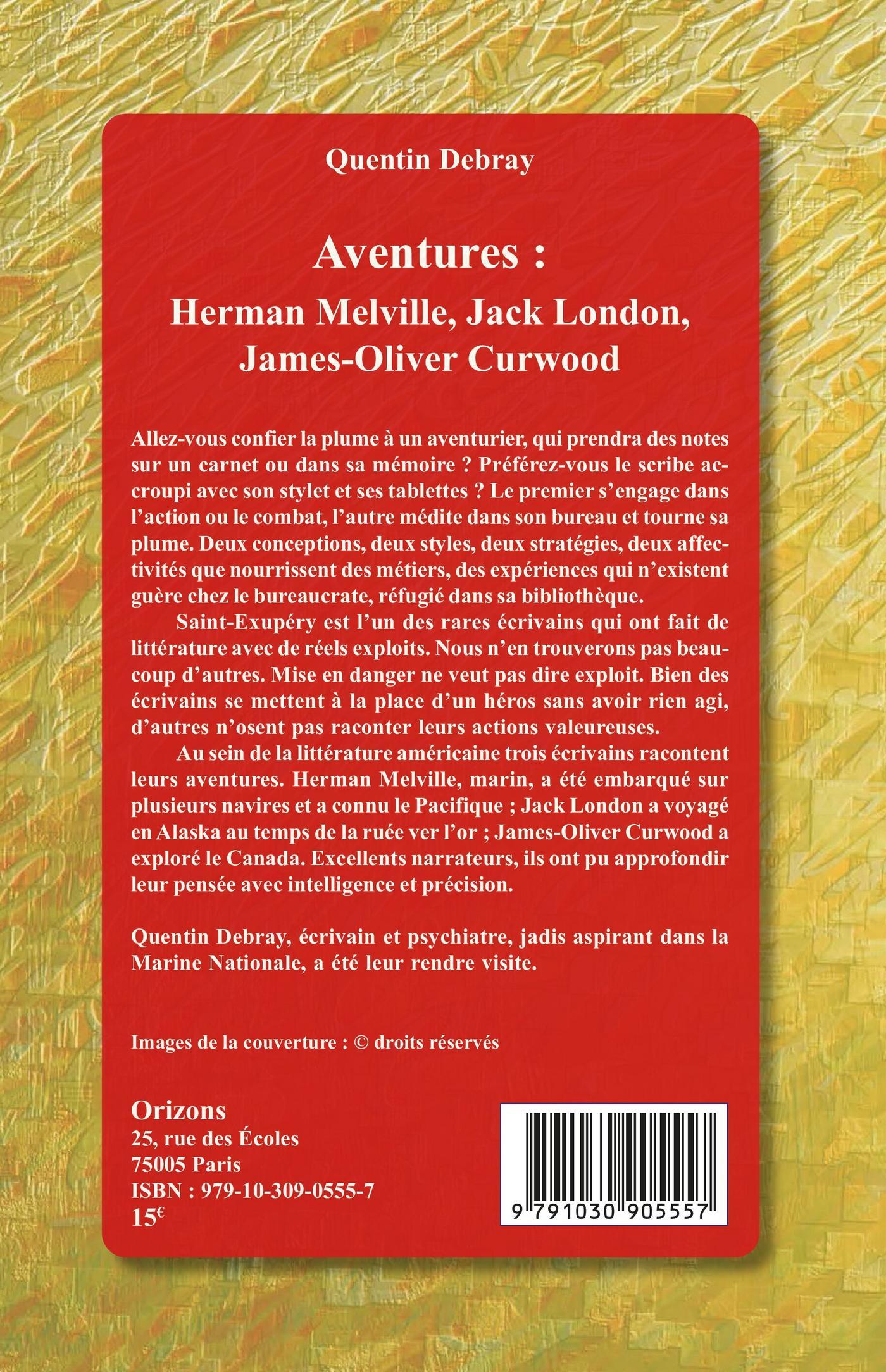 Quentin Debray

Aventures :
Herman Melville, Jack London, James-Oliver Curwood

Allez-vous confier la plume à un aventurier, qui prendra des notes sur un carnet ou dans sa mémoire ? Préférez-vous le scribe accroupi avec son stylet et ses tablettes ? Le premier s'engage dans l'action ou le combat, l'autre médite dans son bureau et tourne sa plume. Deux conceptions, deux styles, deux stratégies, deux affectivités que nourrissent des métiers, des expériences qui n'existent guère chez le bureaucrate, réfugié dans sa bibliothèque.

Saint-Exupéry est l'un des rares écrivains qui ont fait de littérature avec de réels exploits. Nous n'en trouverons pas beaucoup d'autres. Mise en danger ne veut pas dire exploit. Bien des écrivains se mettent à la place d'un héros sans avoir rien agi, d'autres n'osent pas raconter leurs actions valeureuses.

Au sein de la littérature américaine trois écrivains racontent leurs aventures. Herman Melville, marin, a été embarqué sur plusieurs navires et a connu le Pacifique ; Jack London a voyagé en Alaska au temps de la ruée ver l'or ; James-Oliver Curwood a exploré le Canada. Excellents narrateurs, ils ont pu approfondir leur pensée avec intelligence et précision.

Quentin Debray, écrivain et psychiatre, jadis aspirant dans la Marine Nationale, a été leur rendre visite.

Images de la couverture : © droits réservés

Orizons
25, rue des Écoles
75005 Paris
ISBN : 979-10-309-0555-7
15€

9 791030 905557